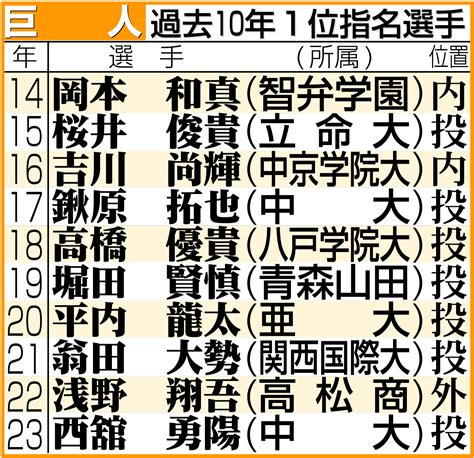 巨人 過去10年1位指名選手

| 年 | 選手 | (所属) | 位置 |
|---|---|---|---|
| 14 | 岡本 和真 | (智弁学園) | 内 |
| 15 | 桜井 俊貴 | (立命大) | 投 |
| 16 | 吉川 尚輝 | (中京学院大) | 内 |
| 17 | 鍬原 拓也 | (中大) | 投 |
| 18 | 高橋 優貴 | (八戸学院大) | 投 |
| 19 | 堀田 賢慎 | (青森山田) | 投 |
| 20 | 平内 龍太 | (亜大) | 投 |
| 21 | 翁田 大勢 | (関西国際大) | 投 |
| 22 | 浅野 翔吾 | (高松商) | 外 |
| 23 | 西舘 勇陽 | (中大) | 投 |